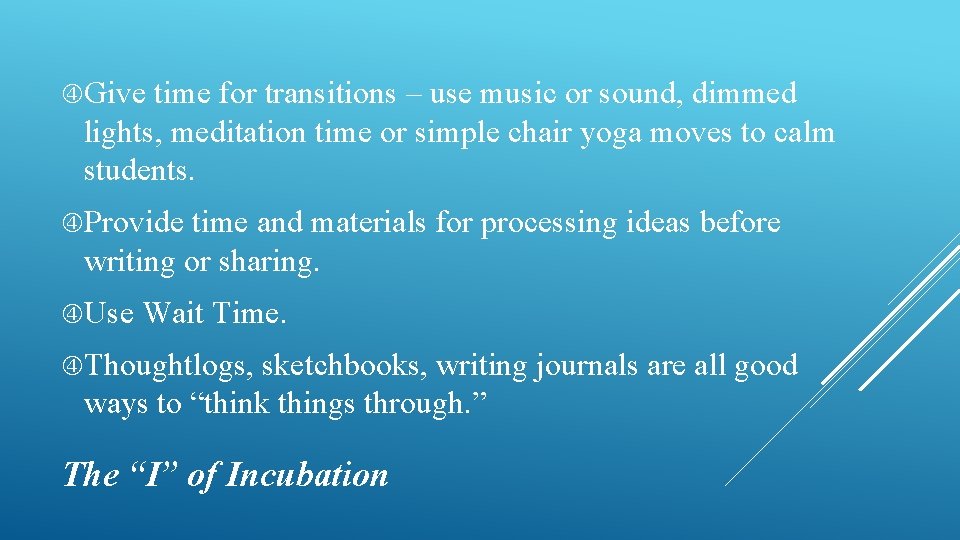 ④Give time for transitions – use music or sound, dimmed lights, meditation time or simple chair yoga moves to calm students.

④Provide time and materials for processing ideas before writing or sharing.

④Use Wait Time.

④Thoughtlogs, sketchbooks, writing journals are all good ways to “think things through.”

The “I” of Incubation